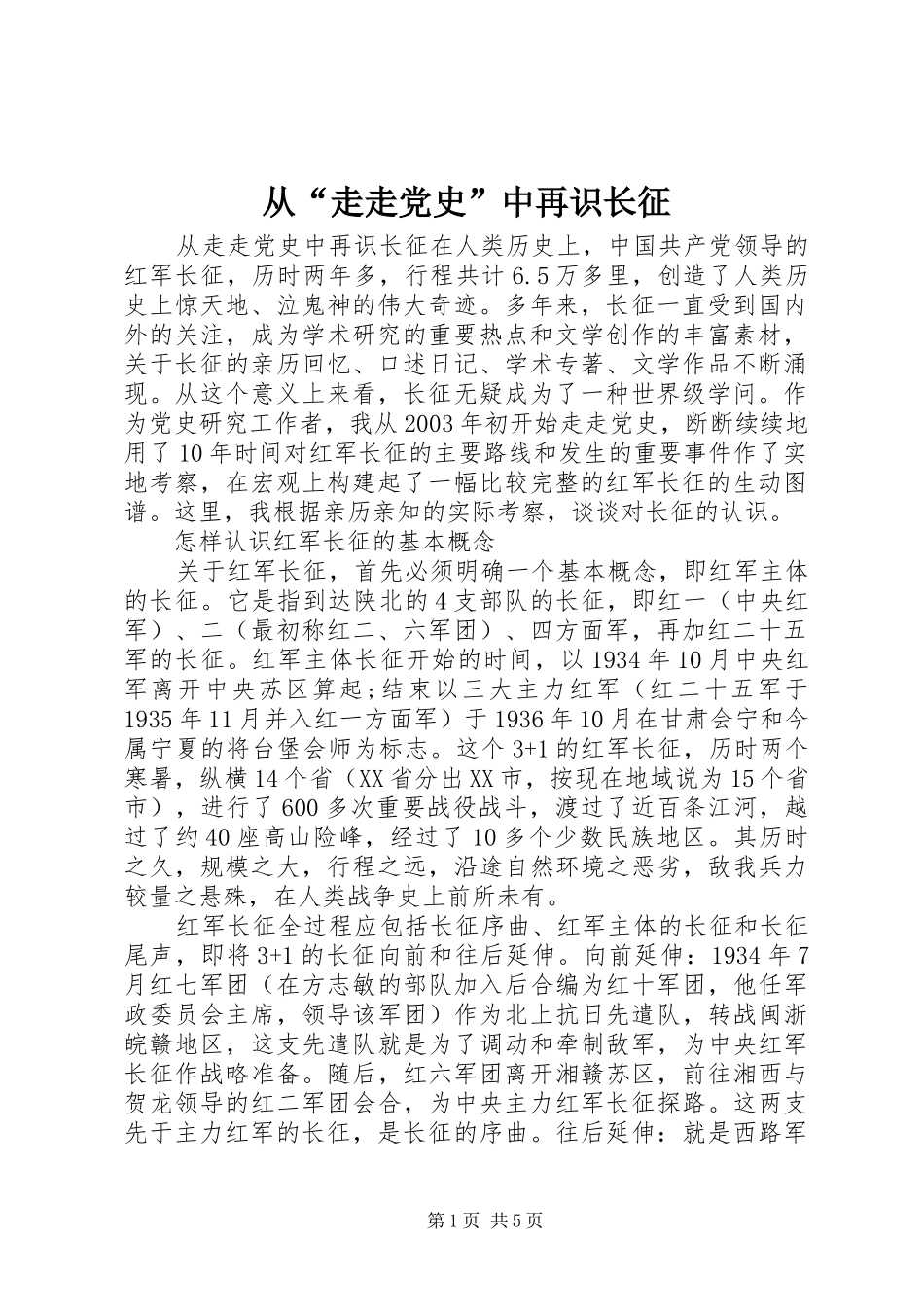 从“走走党史”中再识长征

从走走党史中再识长征在人类历史上，中国共产党领导的红军长征，历时两年多，行程共计6.5万多里，创造了人类历史上惊天地、泣鬼神的伟大奇迹。多年来，长征一直受到国内外的关注，成为学术研究的重要热点和文学创作的丰富素材，关于长征的亲历回忆、口述日记、学术专著、文学作品不断涌现。从这个意义上来看，长征无疑成为了一种世界级学问。作为党史研究工作者，我从2003年初开始走走党史，断断续续地用了10年时间对红军长征的主要路线和发生的重要事件作了实地考察，在宏观上构建起了一幅比较完整的红军长征的生动图谱。这里，我根据亲历亲知的实际考察，谈谈对长征的认识。

怎样认识红军长征的基本概念

关于红军长征，首先必须明确一个基本概念，即红军主体的长征。它是指到达陕北的4支部队的长征，即红一（中央红军）、二（最初称红二、六军团）、四方面军，再加红二十五军的长征。红军主体长征开始的时间，以1934年10月中央红军离开中央苏区算起;结束以三大主力红军（红二十五军于1935年11月并入红一方面军）于1936年10月在甘肃会宁和今属宁夏的将台堡会师为标志。这个3+1的红军长征，历时两个寒暑，纵横14个省（XX省分出XX市，按现在地域说为15个省市），进行了600多次重要战役战斗，渡过了近百条江河，越过了约40座高山险峰，经过了10多个少数民族地区。其历时之久，规模之大，行程之远，沿途自然环境之恶劣，敌我兵力较量之悬殊，在人类战争史上前所未有。

红军长征全过程应包括长征序曲、红军主体的长征和长征尾声，即将3+1的长征向前和往后延伸。向前延伸：1934年7月红七军团（在方志敏的部队加入后合编为红十军团，他任军政委员会主席，领导该军团）作为北上抗日先遣队，转战闽浙皖赣地区，这支先遣队就是为了调动和牵制敌军，为中央红军长征作战略准备。随后，红六军团离开湘赣苏区，前往湘西与贺龙领导的红二军团会合，为中央主力红军长征探路。这两支先于主力红军的长征，是长征的序曲。往后延伸：就是西路军

第1页 共5页